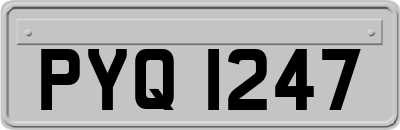 PYQ 1247